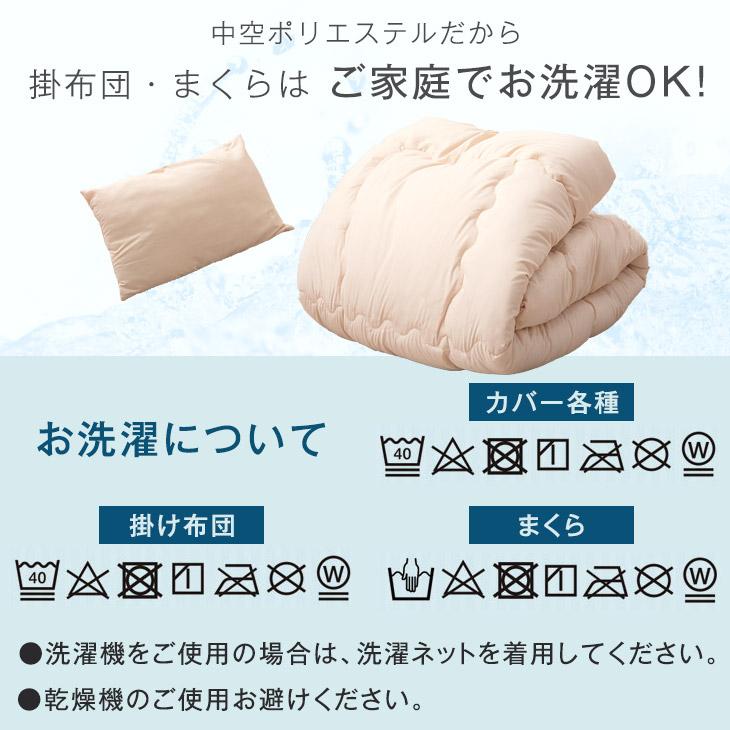 中空ポリエステルだから
掛布団・まくらは ご家庭でお洗濯OK!

お洗濯について

カバー各種

40

W

掛け布団

40

W

まくら

W

●洗濯機をご使用の場合は、洗濯ネットを着用してください。
●乾燥機のご使用お避けください。